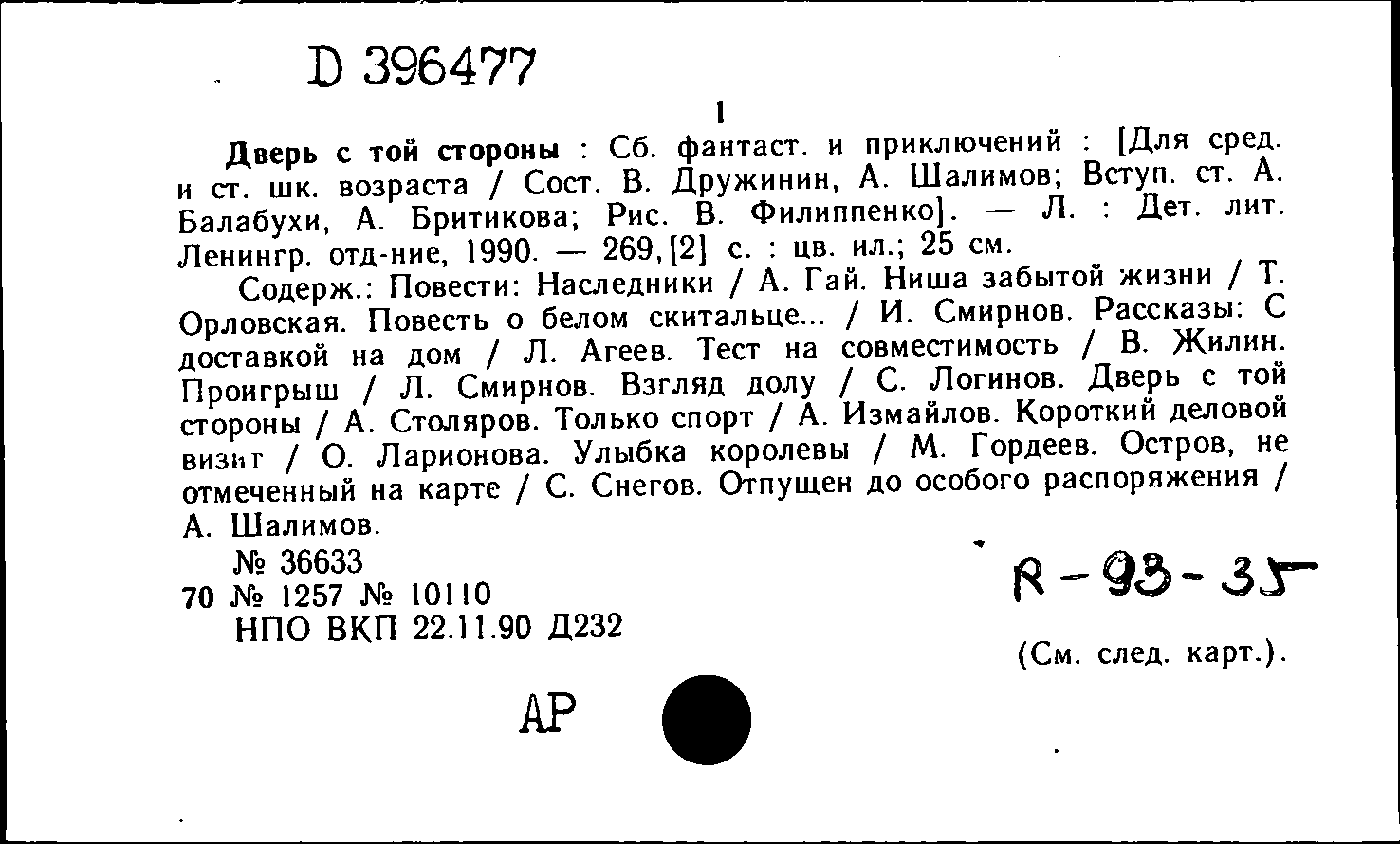 D 396477

1

Дверь с той стороны : Сб. фантаст. и приключений : [Для сред. и ст. шк. возраста / Сост. В. Дружинин, А. Шалимов; Вступ. ст. А. Балабухи, А. Бритикова; Рис. В. Филиппенко]. — Л. : Дет. лит. Ленингр. отд-ние, 1990. — 269, [2] с. : цв. ил.; 25 см.

Содерж.: Повести: Наследники / А. Гай. Ниша забытой жизни / Т. Орловская. Повесть о белом скитальце... / И. Смирнов. Рассказы: С доставкой на дом / Л. Агеев. Тест на совместимость / В. Жилин. Проигрыш / Л. Смирнов. Взгляд долу / С. Логинов. Дверь с той стороны / А. Столяров. Только спорт / А. Измайлов. Короткий деловой визит / О. Ларионова. Улыбка королевы / М. Гордеев. Остров, не отмеченный на карте / С. Снегов. Отпущен до особого распоряжения / А. Шалимов.

№ 36633
70 № 1257 № 10110
НПО ВКП 22.11.90 Д232

R-93-35

(См. след. карт.).

АР